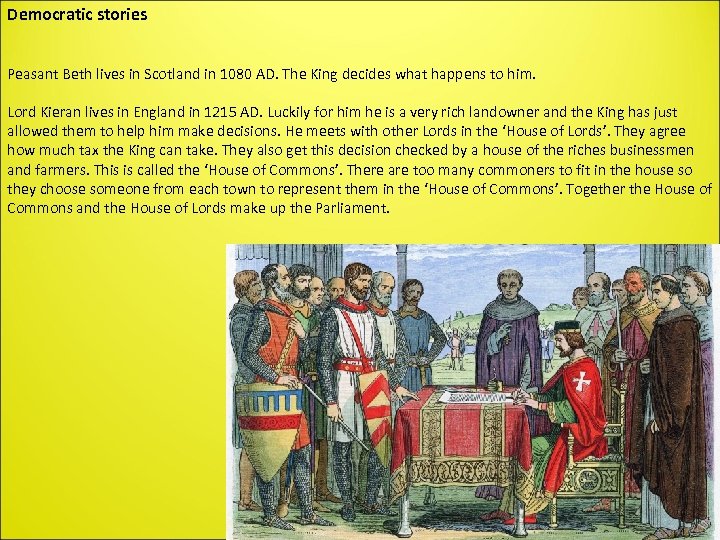 Democratic stories

Peasant Beth lives in Scotland in 1080 AD. The King decides what happens to him.

Lord Kieran lives in England in 1215 AD. Luckily for him he is a very rich landowner and the King has just allowed them to help him make decisions. He meets with other Lords in the 'House of Lords'. They agree how much tax the King can take. They also get this decision checked by a house of the riches businessmen and farmers. This is called the 'House of Commons'. There are too many commoners to fit in the house so they choose someone from each town to represent them in the 'House of Commons'. Together the House of Commons and the House of Lords make up the Parliament.